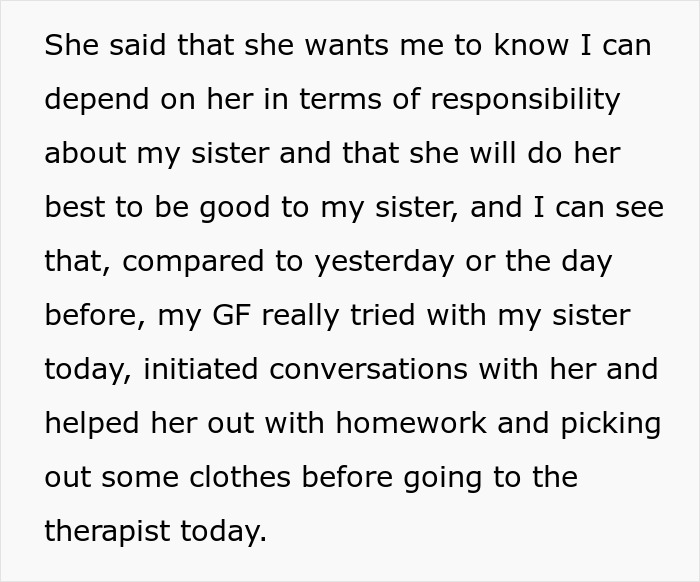 She said that she wants me to know I can depend on her in terms of responsibility about my sister and that she will do her best to be good to my sister, and I can see that, compared to yesterday or the day before, my GF really tried with my sister today, initiated conversations with her and helped her out with homework and picking out some clothes before going to the therapist today.